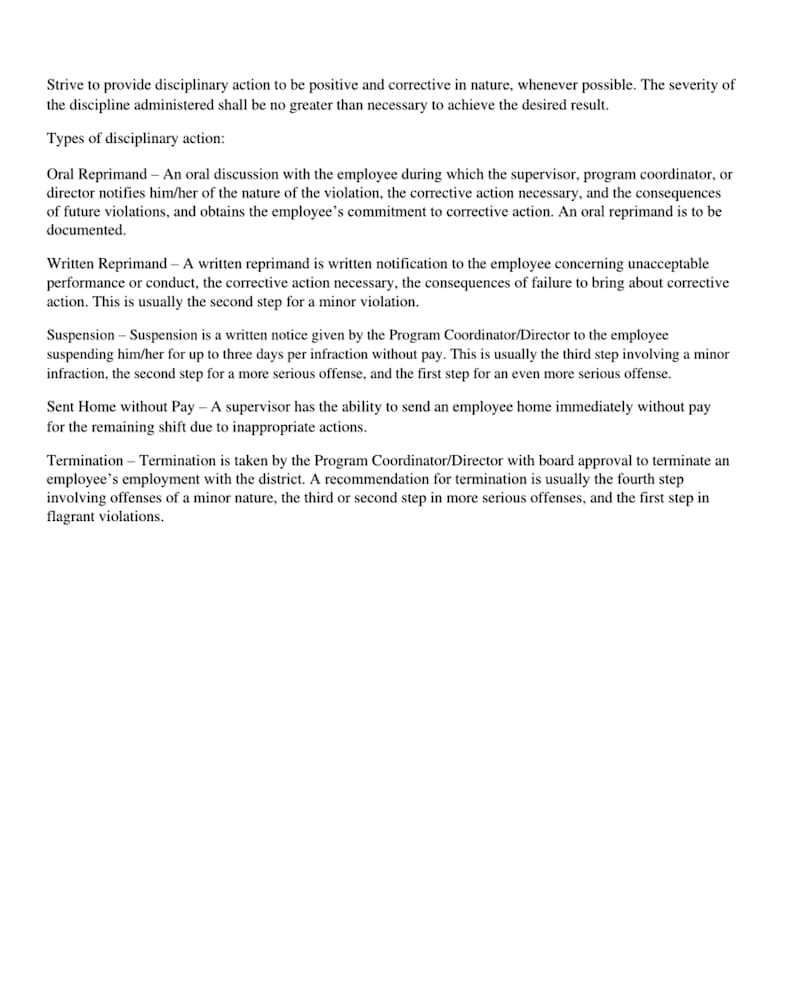 Strive to provide disciplinary action to be positive and corrective in nature, whenever possible. The severity of the discipline administered shall be no greater than necessary to achieve the desired result.

Types of disciplinary action:

Oral Reprimand – An oral discussion with the employee during which the supervisor, program coordinator, or director notifies him/her of the nature of the violation, the corrective action necessary, and the consequences of future violations, and obtains the employee's commitment to corrective action. An oral reprimand is to be documented.

Written Reprimand – A written reprimand is written notification to the employee concerning unacceptable performance or conduct, the corrective action necessary, the consequences of failure to bring about corrective action. This is usually the second step for a minor violation.

Suspension – Suspension is a written notice given by the Program Coordinator/Director to the employee suspending him/her for up to three days per infraction without pay. This is usually the third step involving a minor infraction, the second step for a more serious offense, and the first step for an even more serious offense.

Sent Home without Pay – A supervisor has the ability to send an employee home immediately without pay for the remaining shift due to inappropriate actions.

Termination – Termination is taken by the Program Coordinator/Director with board approval to terminate an employee's employment with the district. A recommendation for termination is usually the fourth step involving offenses of a minor nature, the third or second step in more serious offenses, and the first step in flagrant violations.